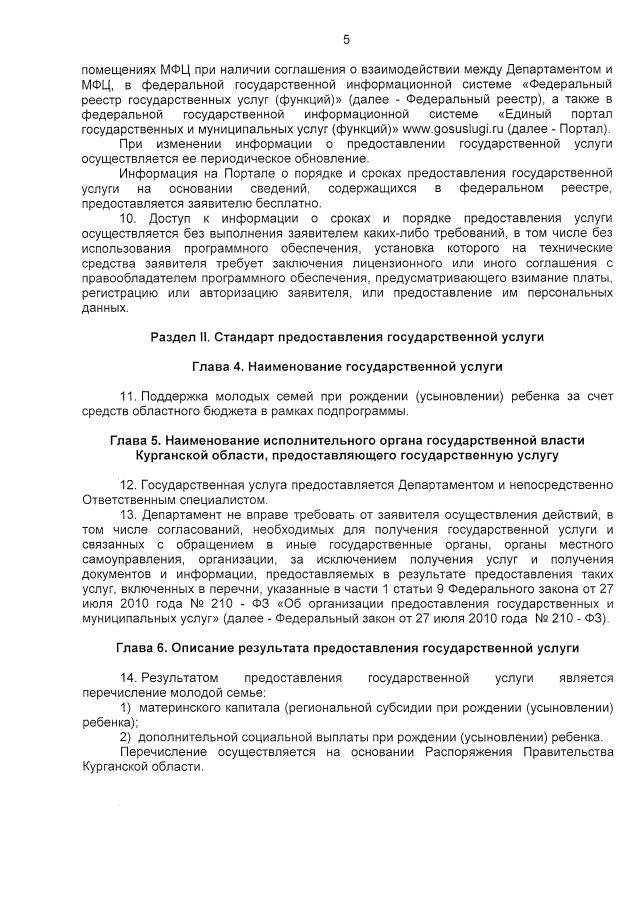 5

помещениях МФЦ при наличии соглашения о взаимодействии между Департаментом и МФЦ, в федеральной государственной информационной системе «Федеральный реестр государственных услуг (функций)» (далее - Федеральный реестр), а также в федеральной государственной информационной системе «Единый портал государственных и муниципальных услуг (функций)» www.gosuslugi.ru (далее - Портал).

При изменении информации о предоставлении государственной услуги осуществляется ее периодическое обновление.

Информация на Портале о порядке и сроках предоставления государственной услуги на основании сведений, содержащихся в федеральном реестре, предоставляется заявителю бесплатно.

10. Доступ к информации о сроках и порядке предоставления услуги осуществляется без выполнения заявителем каких-либо требований, в том числе без использования программного обеспечения, установка которого на технические средства заявителя требует заключения лицензионного или иного соглашения с правообладателем программного обеспечения, предусматривающего взимание платы, регистрацию или авторизацию заявителя, или предоставление им персональных данных.

Раздел II. Стандарт предоставления государственной услуги

Глава 4. Наименование государственной услуги

11. Поддержка молодых семей при рождении (усыновлении) ребенка за счет средств областного бюджета в рамках подпрограммы.

Глава 5. Наименование исполнительного органа государственной власти Курганской области, предоставляющего государственную услугу

12. Государственная услуга предоставляется Департаментом и непосредственно Ответственным специалистом.

13. Департамент не вправе требовать от заявителя осуществления действий, в том числе согласований, необходимых для получения государственной услуги и связанных с обращением в иные государственные органы, органы местного самоуправления, организации, за исключением получения услуг и получения документов и информации, предоставляемых в результате предоставления таких услуг, включенных в перечни, указанные в части 1 статьи 9 Федерального закона от 27 июля 2010 года № 210 - ФЗ «Об организации предоставления государственных и муниципальных услуг» (далее - Федеральный закон от 27 июля 2010 года № 210 - ФЗ).

Глава 6. Описание результата предоставления государственной услуги

14. Результатом предоставления государственной услуги является перечисление молодой семье:

1) материнского капитала (региональной субсидии при рождении (усыновлении) ребенка);

2) дополнительной социальной выплаты при рождении (усыновлении) ребенка.

Перечисление осуществляется на основании Распоряжения Правительства Курганской области.